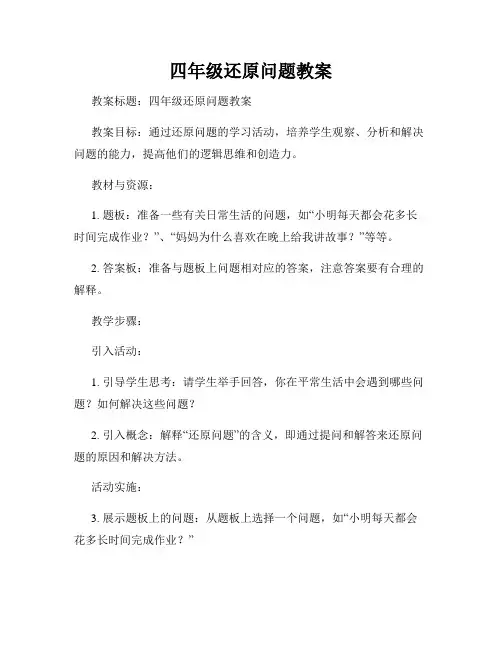 四年级还原问题教案

教案标题：四年级还原问题教案

教案目标：通过还原问题的学习活动，培养学生观察、分析和解决问题的能力，提高他们的逻辑思维和创造力。

教材与资源：

1. 题板：准备一些有关日常生活的问题，如“小明每天都会花多长时间完成作业？”、“妈妈为什么喜欢在晚上给我讲故事？”等等。

2. 答案板：准备与题板上问题相对应的答案，注意答案要有合理的解释。

教学步骤：

引入活动：

1. 引导学生思考：请学生举手回答，你在平常生活中会遇到哪些问题？如何解决这些问题？

2. 引入概念：解释“还原问题”的含义，即通过提问和解答来还原问题的原因和解决方法。

活动实施：

3. 展示题板上的问题：从题板上选择一个问题，如“小明每天都会花多长时间完成作业？”